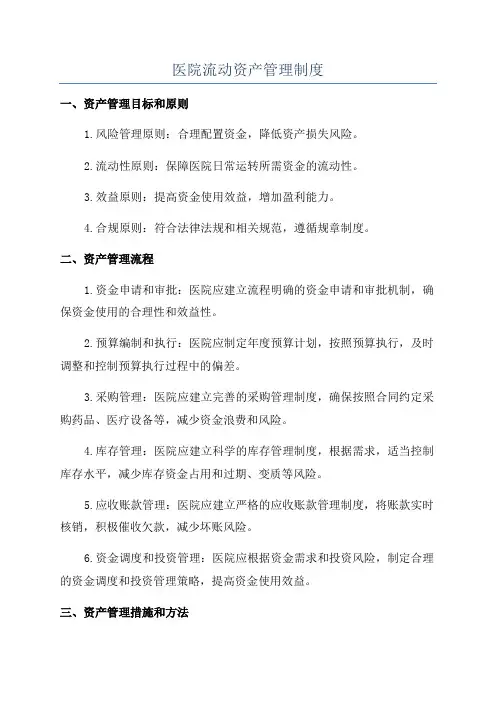 医院流动资产管理制度

一、资产管理目标和原则

1.风险管理原则：合理配置资金，降低资产损失风险。

2.流动性原则：保障医院日常运转所需资金的流动性。

3.效益原则：提高资金使用效益，增加盈利能力。

4.合规原则：符合法律法规和相关规范，遵循规章制度。

二、资产管理流程

1.资金申请和审批：医院应建立流程明确的资金申请和审批机制，确保资金使用的合理性和效益性。

2.预算编制和执行：医院应制定年度预算计划，按照预算执行，及时调整和控制预算执行过程中的偏差。

3.采购管理：医院应建立完善的采购管理制度，确保按照合同约定采购药品、医疗设备等，减少资金浪费和风险。

4.库存管理：医院应建立科学的库存管理制度，根据需求，适当控制库存水平，减少库存资金占用和过期、变质等风险。

5.应收账款管理：医院应建立严格的应收账款管理制度，将账款实时核销，积极催收欠款，减少坏账风险。

6.资金调度和投资管理：医院应根据资金需求和投资风险，制定合理的资金调度和投资管理策略，提高资金使用效益。

三、资产管理措施和方法